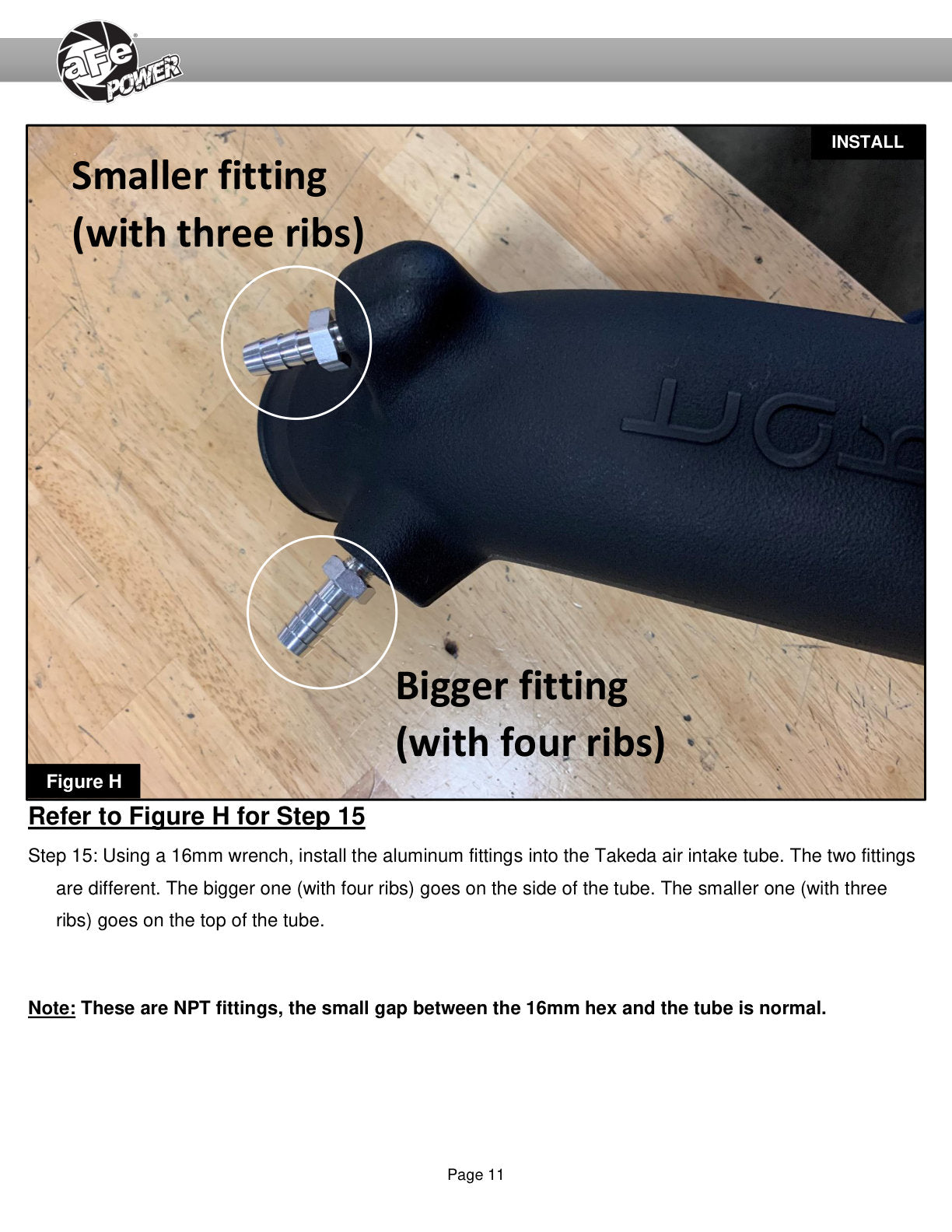 aFe POWER

INSTALL

Smaller fitting
(with three ribs)

Bigger fitting
(with four ribs)

Figure H

Refer to Figure H for Step 15

Step 15: Using a 16mm wrench, install the aluminum fittings into the Takeda air intake tube. The two fittings are different. The bigger one (with four ribs) goes on the side of the tube. The smaller one (with three ribs) goes on the top of the tube.

Note: These are NPT fittings, the small gap between the 16mm hex and the tube is normal.

Page 11